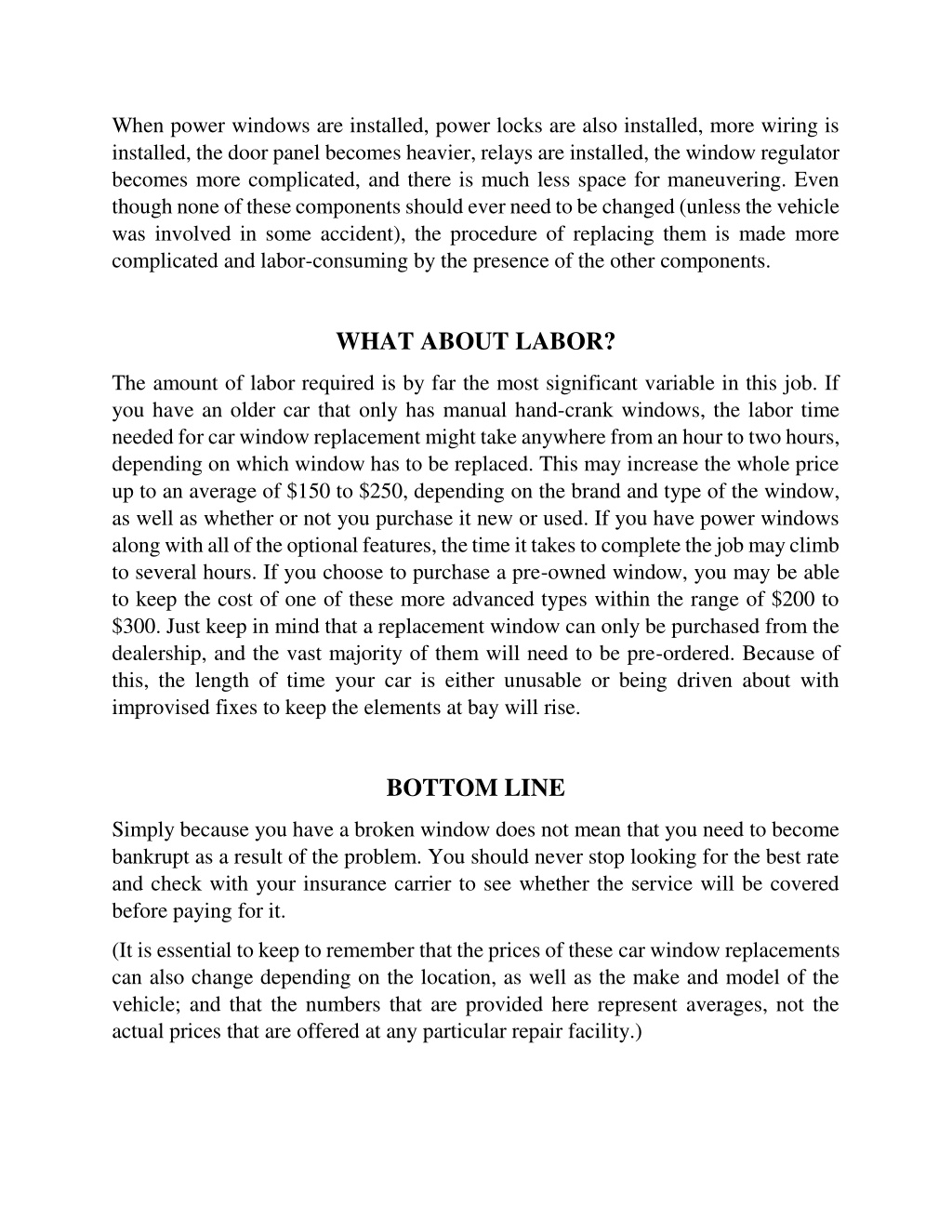 When power windows are installed, power locks are also installed, more wiring is installed, the door panel becomes heavier, relays are installed, the window regulator becomes more complicated, and there is much less space for maneuvering. Even though none of these components should ever need to be changed (unless the vehicle was involved in some accident), the procedure of replacing them is made more complicated and labor-consuming by the presence of the other components.

WHAT ABOUT LABOR?

The amount of labor required is by far the most significant variable in this job. If you have an older car that only has manual hand-crank windows, the labor time needed for car window replacement might take anywhere from an hour to two hours, depending on which window has to be replaced. This may increase the whole price up to an average of \$150 to \$250, depending on the brand and type of the window, as well as whether or not you purchase it new or used. If you have power windows along with all of the optional features, the time it takes to complete the job may climb to several hours. If you choose to purchase a pre-owned window, you may be able to keep the cost of one of these more advanced types within the range of \$200 to \$300. Just keep in mind that a replacement window can only be purchased from the dealership, and the vast majority of them will need to be pre-ordered. Because of this, the length of time your car is either unusable or being driven about with improvised fixes to keep the elements at bay will rise.

BOTTOM LINE

Simply because you have a broken window does not mean that you need to become bankrupt as a result of the problem. You should never stop looking for the best rate and check with your insurance carrier to see whether the service will be covered before paying for it.

(It is essential to keep to remember that the prices of these car window replacements can also change depending on the location, as well as the make and model of the vehicle; and that the numbers that are provided here represent averages, not the actual prices that are offered at any particular repair facility.)